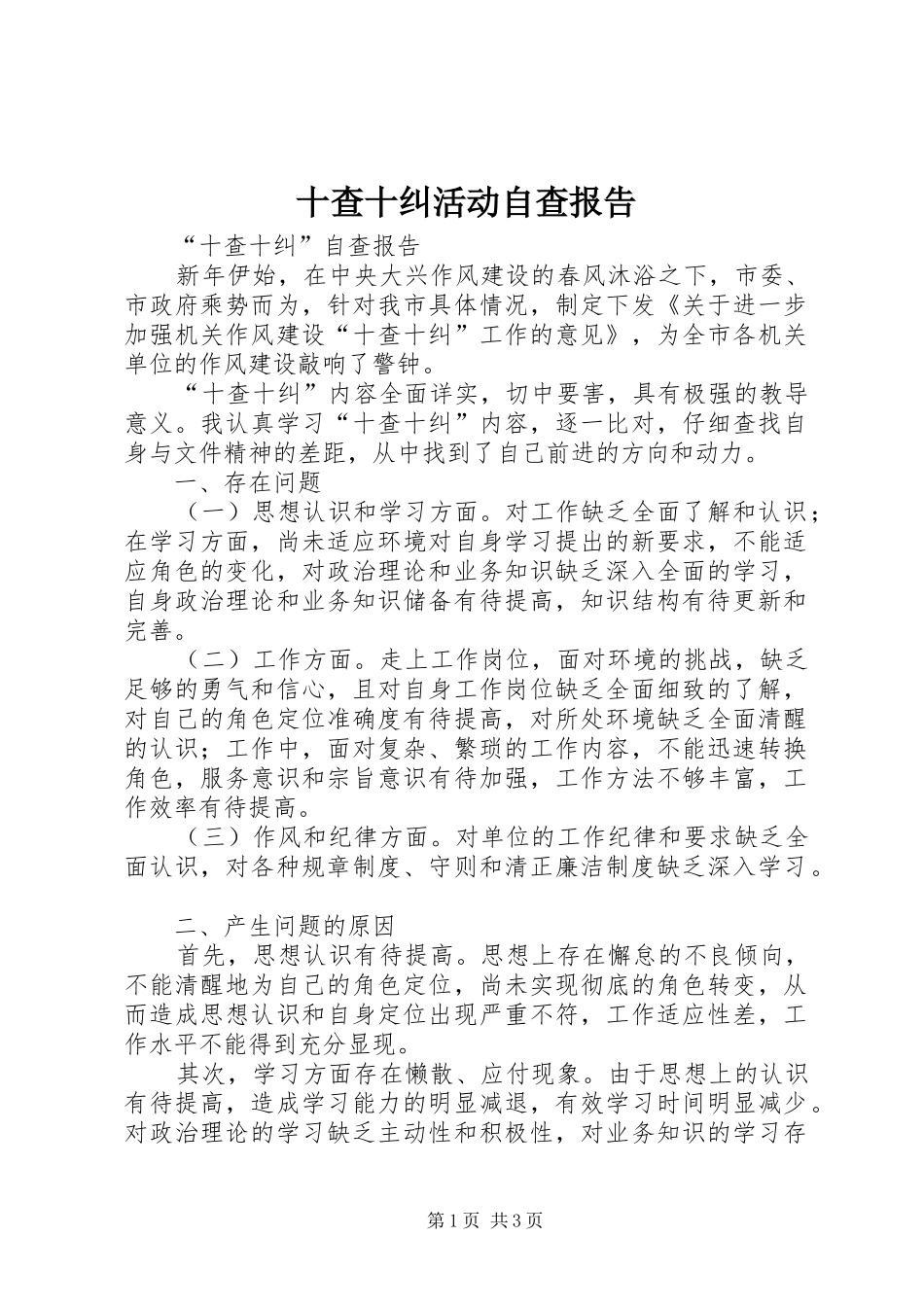 十查十纠活动自查报告

“十查十纠”自查报告

新年伊始，在中央大兴作风建设的春风沐浴之下，市委、市政府乘势而为，针对我市具体情况，制定下发《关于进一步加强机关作风建设“十查十纠”工作的意见》，为全市各机关单位的作风建设敲响了警钟。

“十查十纠”内容全面详实，切中要害，具有极强的教导意义。我认真学习“十查十纠”内容，逐一比对，仔细查找自身与文件精神的差距，从中找到了自己前进的方向和动力。

一、存在问题

（一）思想认识和学习方面。对工作缺乏全面了解和认识；在学习方面，尚未适应环境对自身学习提出的新要求，不能适应角色的变化，对政治理论和业务知识缺乏深入全面的学习，自身政治理论和业务知识储备有待提高，知识结构有待更新和完善。

（二）工作方面。走上工作岗位，面对环境的挑战，缺乏足够的勇气和信心，且对自身工作岗位缺乏全面细致的了解，对自己的角色定位准确度有待提高，对所处环境缺乏全面清醒的认识；工作中，面对复杂、繁琐的工作内容，不能迅速转换角色，服务意识和宗旨意识有待加强，工作方法不够丰富，工作效率有待提高。

（三）作风和纪律方面。对单位的工作纪律和要求缺乏全面认识，对各种规章制度、守则和清正廉洁制度缺乏深入学习。

二、产生问题的原因

首先，思想认识有待提高。思想上存在懈怠的不良倾向，不能清醒地为自己的角色定位，尚未实现彻底的角色转变，从而造成思想认识和自身定位出现严重不符，工作适应性差，工作水平不能得到充分显现。

其次，学习方面存在懒散、应付现象。由于思想上的认识有待提高，造成学习能力的明显减退，有效学习时间明显减少。对政治理论的学习缺乏主动性和积极性，对业务知识的学习存

第1页 共3页